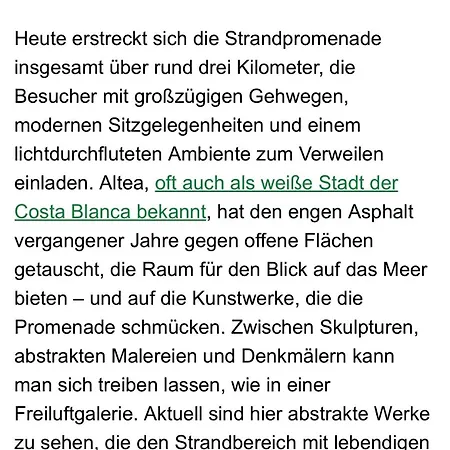 Heute erstreckt sich die Strandpromenade insgesamt über rund drei Kilometer, die Besucher mit großzügigen Gehwegen, modernen Sitzgelegenheiten und einem lichtdurchfluteten Ambiente zum Verweilen einladen. Altea, oft auch als weiße Stadt der Costa Blanca bekannt, hat den engen Asphalt vergangener Jahre gegen offene Flächen getauscht, die Raum für den Blick auf das Meer bieten – und auf die Kunstwerke, die die Promenade schmücken. Zwischen Skulpturen, abstrakten Malereien und Denkmälern kann man sich treiben lassen, wie in einer Freiluftgalerie. Aktuell sind hier abstrakte Werke zu sehen, die den Strandbereich mit lebendigen